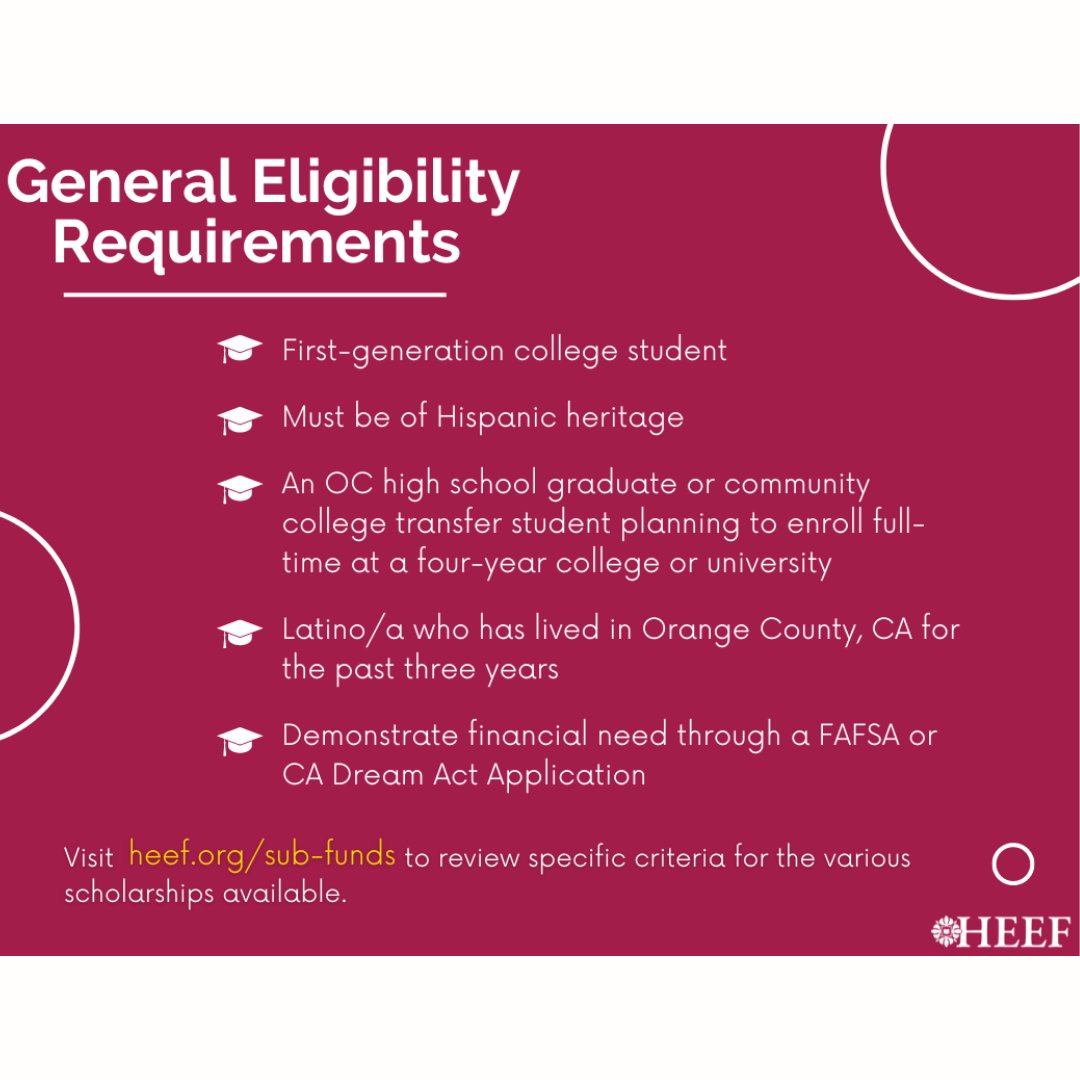 General Eligibility Requirements

First-generation college student

Must be of Hispanic heritage

An OC high school graduate or community college transfer student planning to enroll full-time at a four-year college or university

Latino/a who has lived in Orange County, CA for the past three years

Demonstrate financial need through a FAFSA or CA Dream Act Application

Visit heef.org/sub-funds to review specific criteria for the various scholarships available.

HEEF